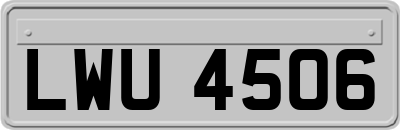 LWU 4506